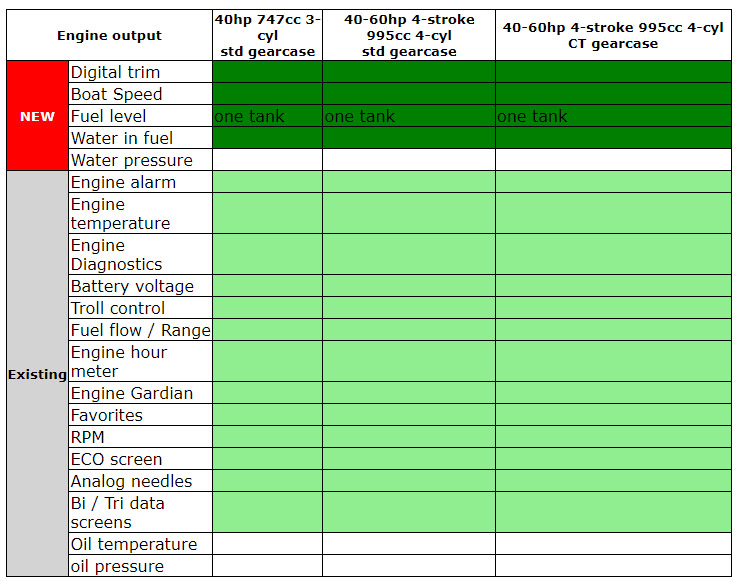 | Engine output | | 40hp 747cc 3-cyl std gearcase | 40-60hp 4-stroke 995cc 4-cyl std gearcase | 40-60hp 4-stroke 995cc 4-cyl CT gearcase |
|---|---|---|---|---|
| NEW | Digital trim | | | |
| | Boat Speed | | | |
| | Fuel level | one tank | one tank | one tank |
| | Water in fuel | | | |
| | Water pressure | | | |
| Existing | Engine alarm | | | |
| | Engine temperature | | | |
| | Engine Diagnostics | | | |
| | Battery voltage | | | |
| | Troll control | | | |
| | Fuel flow / Range | | | |
| | Engine hour meter | | | |
| | Engine Gardian | | | |
| | Favorites | | | |
| | RPM | | | |
| | ECO screen | | | |
| | Analog needles | | | |
| | Bi / Tri data screens | | | |
| | Oil temperature | | | |
| | oil pressure | | | |